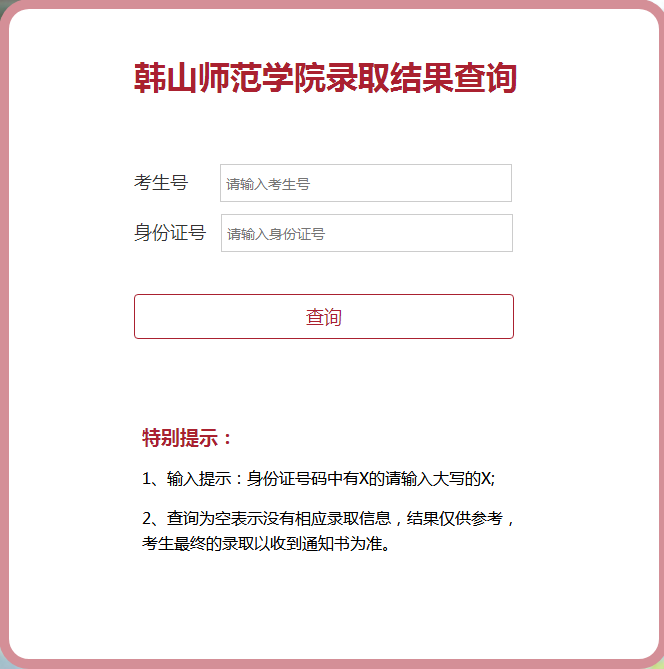 韩山师范学院录取结果查询

考生号 请输入考生号

身份证号 请输入身份证号

查询

特别提示：

1、输入提示：身份证号码中有X的请输入大写的X;

2、查询为空表示没有相应录取信息，结果仅供参考，考生最终的录取以收到通知书为准。